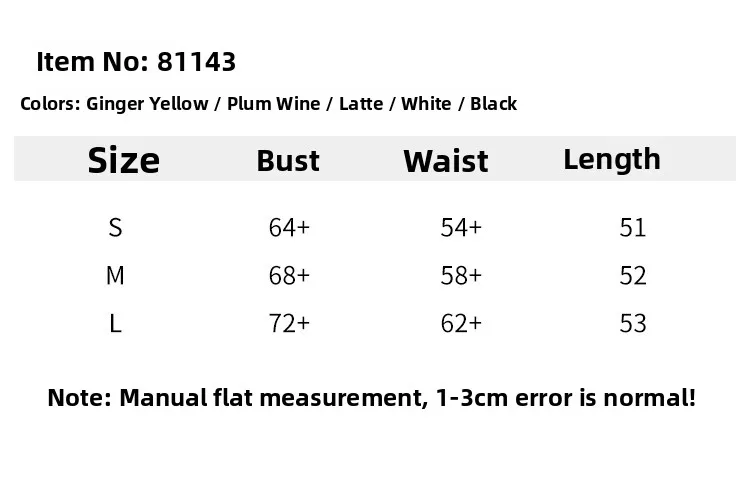 Item No: 81143

Colors: Ginger Yellow / Plum Wine / Latte / White / Black

| Size | Bust | Waist | Length |
|---|---|---|---|
| S | 64+ | 54+ | 51 |
| M | 68+ | 58+ | 52 |
| L | 72+ | 62+ | 53 |

Note: Manual flat measurement, 1-3cm error is normal!